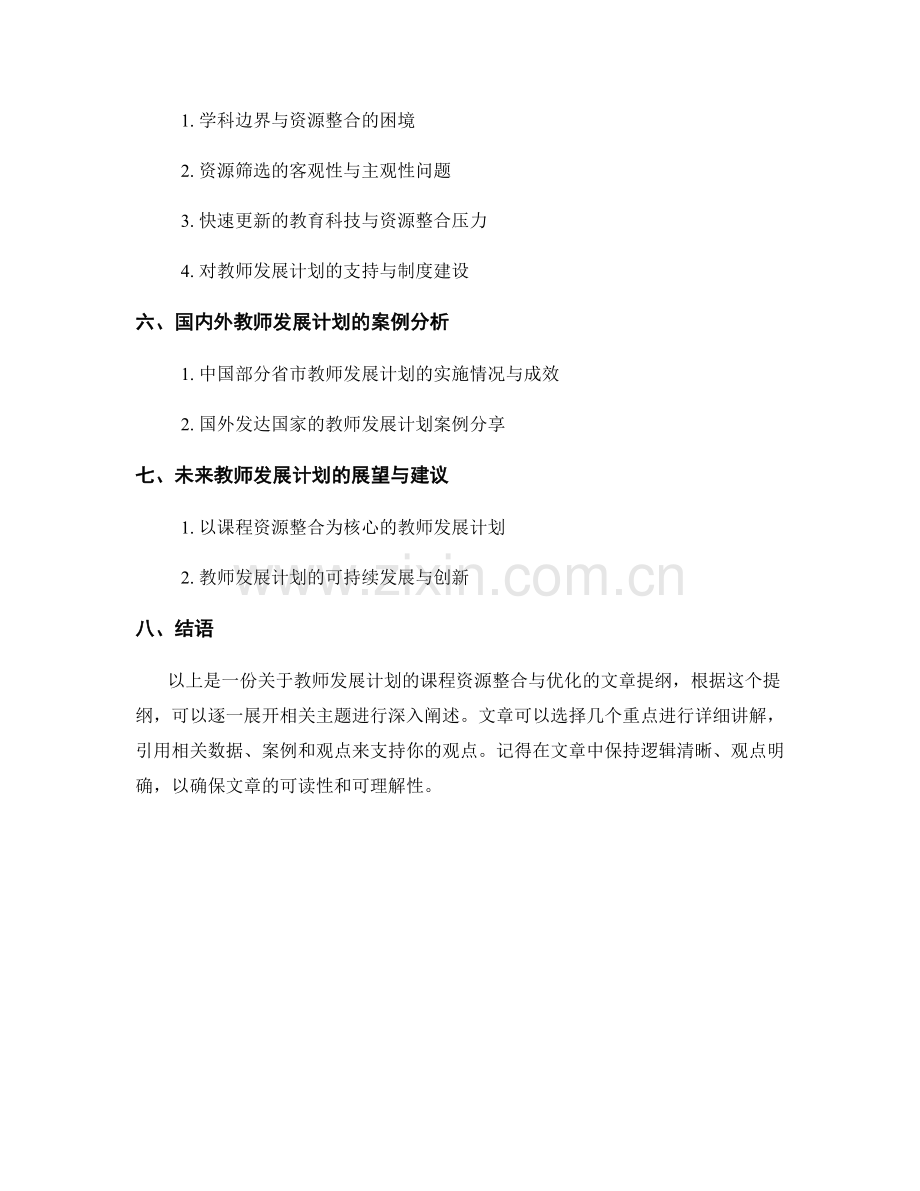 1. 学科边界与资源整合的困境

2. 资源筛选的客观性与主观性问题

3. 快速更新的教育科技与资源整合压力

4. 对教师发展计划的支持与制度建设

六、国内外教师发展计划的案例分析

1. 中国部分省市教师发展计划的实施情况与成效

2. 国外发达国家的教师发展计划案例分享

七、未来教师发展计划的展望与建议

1. 以课程资源整合为核心的教师发展计划

2. 教师发展计划的可持续发展与创新

www.zixin.com.cn

八、结语

以上是一份关于教师发展计划的课程资源整合与优化的文章提纲，根据这个提纲，可以逐一展开相关主题进行深入阐述。文章可以选择几个重点进行详细讲解，引用相关数据、案例和观点来支持你的观点。记得在文章中保持逻辑清晰、观点明确，以确保文章的可读性和可理解性。